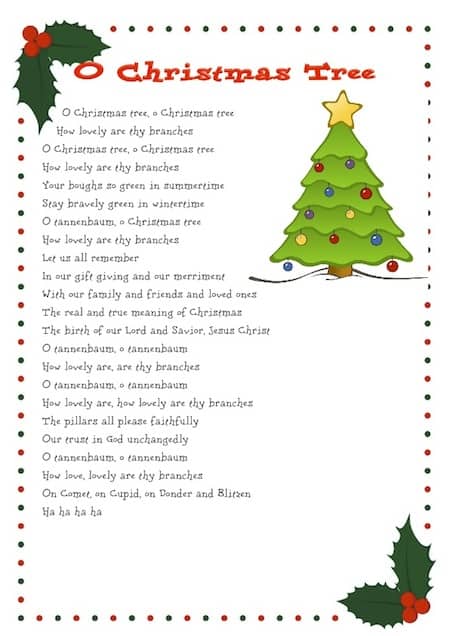 O Christmas Tree

O Christmas tree, o Christmas tree
How lovely are thy branches
O Christmas tree, o Christmas tree
How lovely are thy branches
Your boughs so green in summertime
Stay bravely green in wintertime
O tannenbaum, o Christmas tree
How lovely are thy branches
Let us all remember
In our gift giving and our merriment
With our family and friends and loved ones
The real and true meaning of Christmas
The birth of our Lord and Savior, Jesus Christ
O tannenbaum, o tannenbaum
How lovely are, are thy branches
O tannenbaum, o tannenbaum
How lovely are, how lovely are thy branches
The pillars all please faithfully
Our trust in God unchangedly
O tannenbaum, o tannenbaum
How love, lovely are thy branches
On Comet, on Cupid, on Donder and Blitzen
Ha ha ha ha